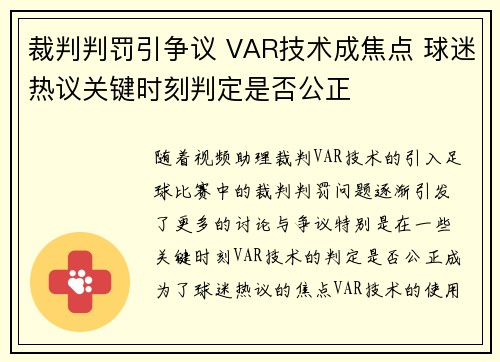 裁判判罚引争议 VAR技术成焦点 球迷热议关键时刻判定是否公正

随着视频助理裁判VAR技术的引入足球比赛中的裁判判罚问题逐渐引发了更多的讨论与争议特别是在一些关键时刻VAR技术的判定是否公正成为了球迷热议的焦点VAR技术的使用